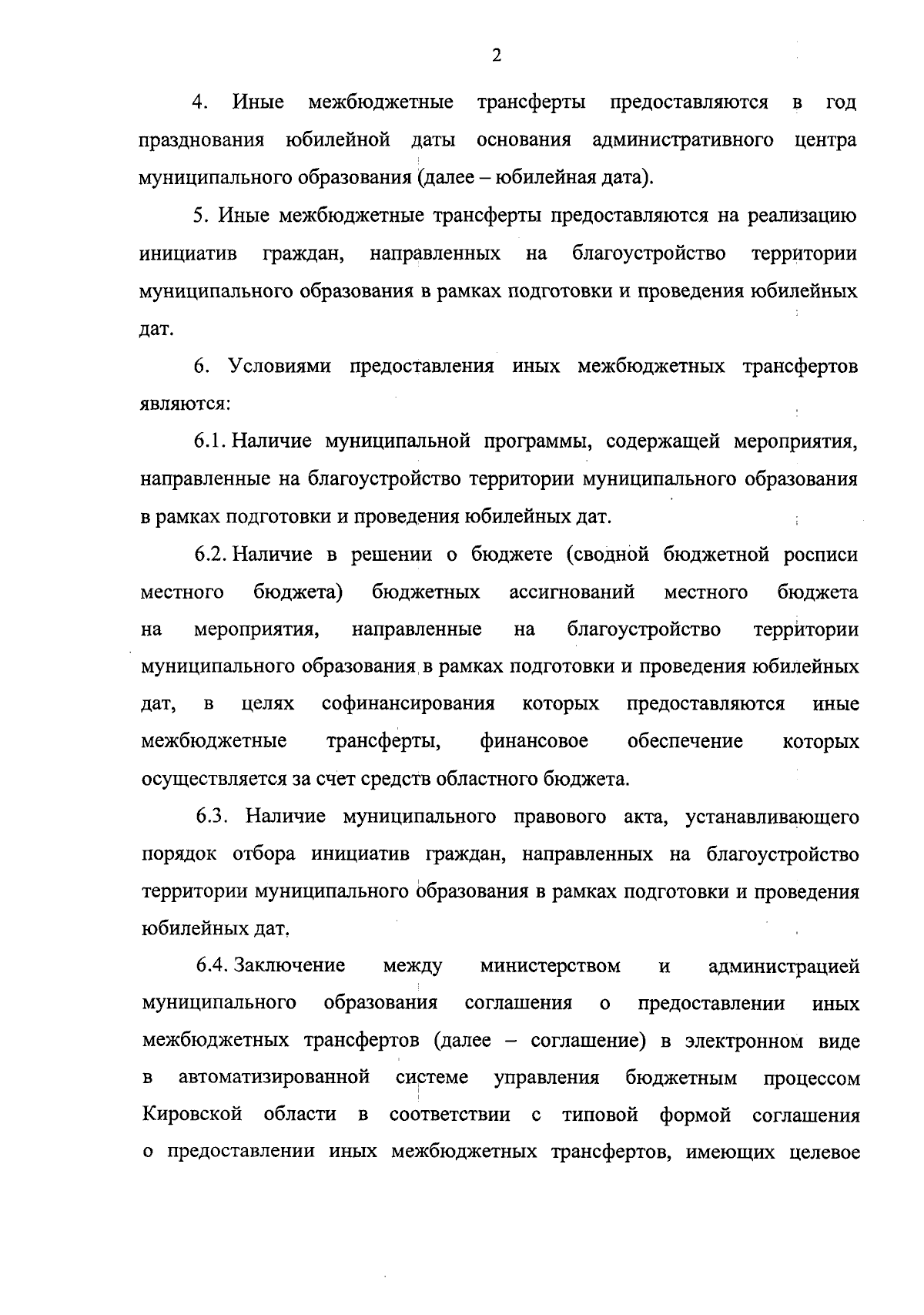 2

4. Иные межбюджетные трансферты предоставляются в год празднования юбилейной даты основания административного центра муниципального образования (далее – юбилейная дата).

5. Иные межбюджетные трансферты предоставляются на реализацию инициатив граждан, направленных на благоустройство территории муниципального образования в рамках подготовки и проведения юбилейных дат.

6. Условиями предоставления иных межбюджетных трансфертов являются:

6.1. Наличие муниципальной программы, содержащей мероприятия, направленные на благоустройство территории муниципального образования в рамках подготовки и проведения юбилейных дат.

6.2. Наличие в решении о бюджете (сводной бюджетной росписи местного бюджета) бюджетных ассигнований местного бюджета на мероприятия, направленные на благоустройство территории муниципального образования в рамках подготовки и проведения юбилейных дат, в целях софинансирования которых предоставляются иные межбюджетные трансферты, финансовое обеспечение которых осуществляется за счет средств областного бюджета.

6.3. Наличие муниципального правового акта, устанавливающего порядок отбора инициатив граждан, направленных на благоустройство территории муниципального образования в рамках подготовки и проведения юбилейных дат.

6.4. Заключение между министерством и администрацией муниципального образования соглашения о предоставлении иных межбюджетных трансфертов (далее – соглашение) в электронном виде в автоматизированной системе управления бюджетным процессом Кировской области в соответствии с типовой формой соглашения о предоставлении иных межбюджетных трансфертов, имеющих целевое